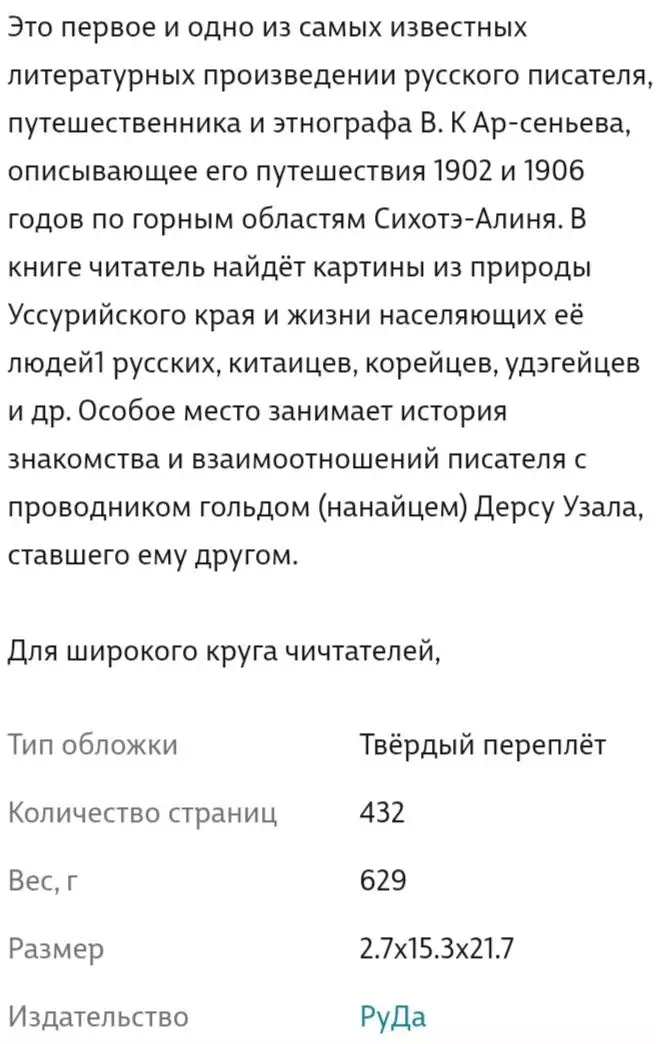 Это первое и одно из самых известных литературных произведении русского писателя, путешественника и этнографа В. К Ар-сеньева, описывающее его путешествия 1902 и 1906 годов по горным областям Сихотэ-Алиня. В книге читатель найдёт картины из природы Уссурийского края и жизни населяющих её людей1 русских, китаицев, корейцев, удэгейцев и др. Особое место занимает история знакомства и взаимоотношений писателя с проводником гольдом (нанайцем) Дерсу Узала, ставшего ему другом.

Для широкого круга чичтателей,

| Тип обложки | Твёрдый переплёт |
|---|---|
| Количество страниц | 432 |
| Вес, г | 629 |
| Размер | 2.7x15.3x21.7 |
| Издательство | РуДа |